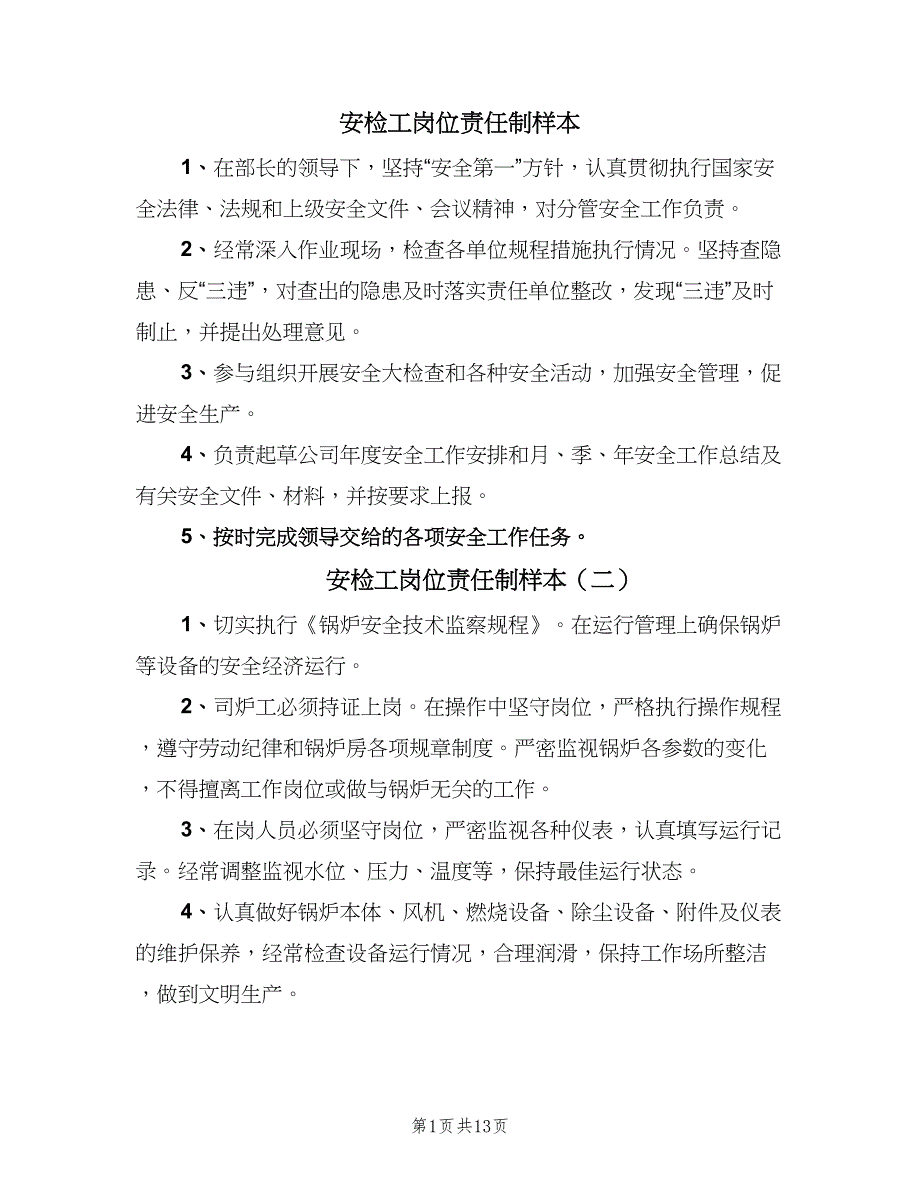 安检工岗位责任制样本

1、在部长的领导下，坚持“安全第一”方针，认真贯彻执行国家安全法律、法规和上级安全文件、会议精神，对分管安全工作负责。

2、经常深入作业现场，检查各单位规程措施执行情况。坚持查隐患、反“三违”，对查出的隐患及时落实责任单位整改，发现“三违”及时制止，并提出处理意见。

3、参与组织开展安全大检查和各种安全活动，加强安全管理，促进安全生产。

4、负责起草公司年度安全工作安排和月、季、年安全工作总结及有关安全文件、材料，并按要求上报。

5、按时完成领导交给的各项安全工作任务。

安检工岗位责任制样本（二）

1、切实执行《锅炉安全技术监察规程》。在运行管理上确保锅炉等设备的安全经济运行。

2、司炉工必须持证上岗。在操作中坚守岗位，严格执行操作规程，遵守劳动纪律和锅炉房各项规章制度。严密监视锅炉各参数的变化，不得擅离工作岗位或做与锅炉无关的工作。

3、在岗人员必须坚守岗位，严密监视各种仪表，认真填写运行记录。经常调整监视水位、压力、温度等，保持最佳运行状态。

4、认真做好锅炉本体、风机、燃烧设备、除尘设备、附件及仪表的维护保养，经常检查设备运行情况，合理润滑，保持工作场所整洁，做到文明生产。

第1页 共13页